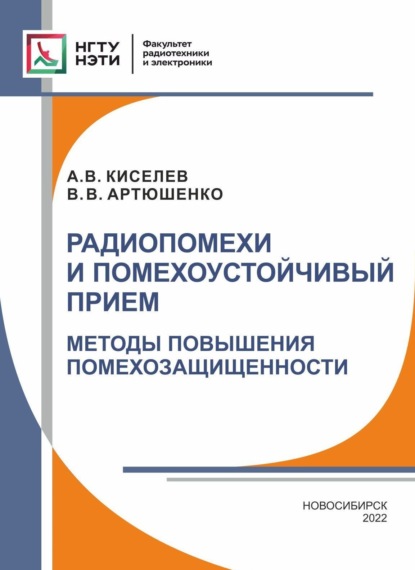 НГТУ
НЭТИ

Факультет
радиотехники
и электроники

А.В. КИСЕЛЕВ
В.В. АРТЮШЕНКО

РАДИОПОМЕХИ
И ПОМЕХОУСТОЙЧИВЫЙ
ПРИЕМ

МЕТОДЫ ПОВЫШЕНИЯ
ПОМЕХОЗАЩИЩЕННОСТИ

НОВОСИБИРСК
2022